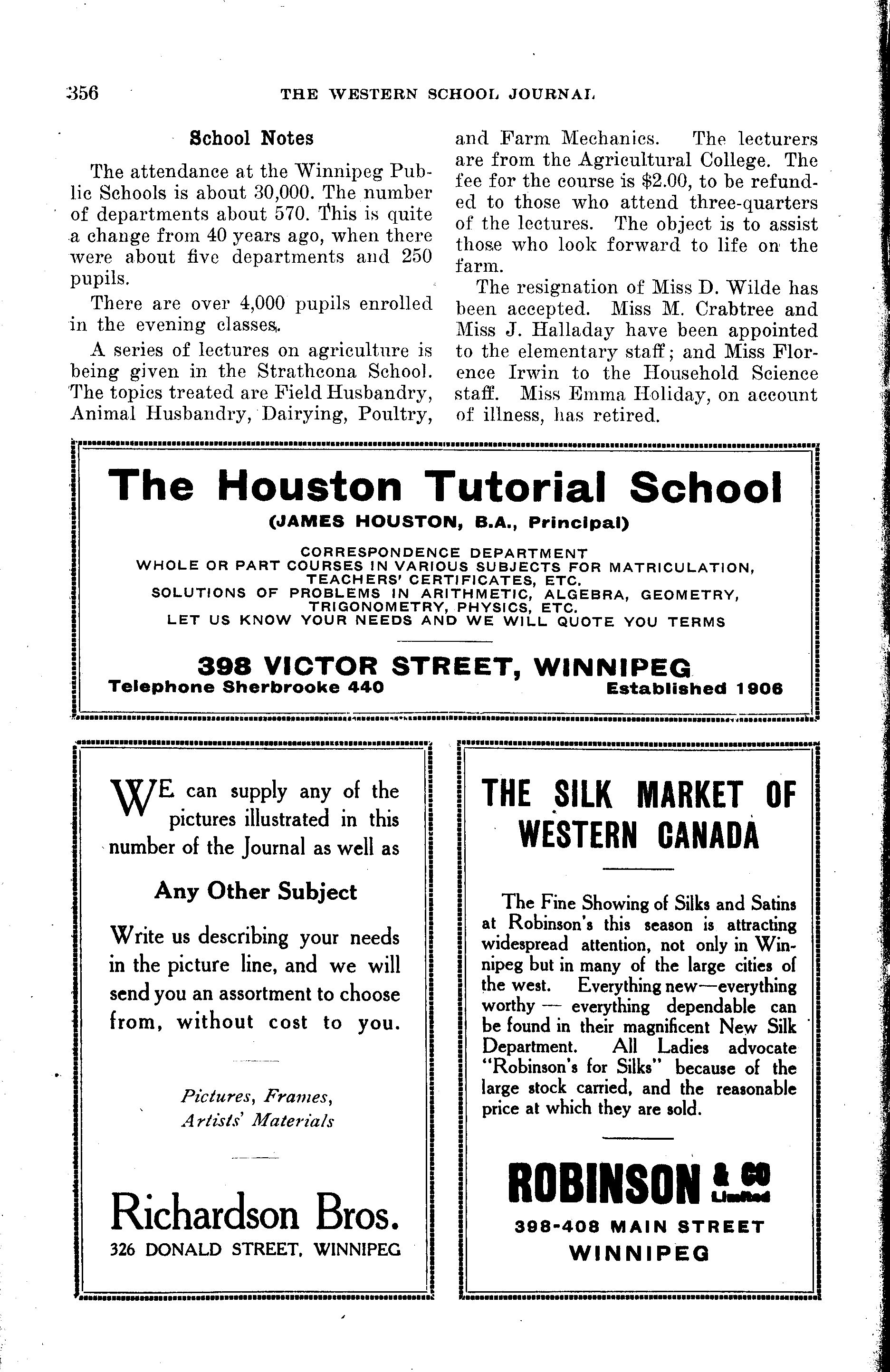 356 THE WESTERN SCHOOL JOURNAL

School Notes

The attendance at the Winnipeg Public Schools is about 30,000. The number of departments about 570. This is quite a change from 40 years ago, when there were about five departments and 250 pupils.

There are over 4,000 pupils enrolled in the evening classes.

A series of lectures on agriculture is being given in the Strathcona School. The topics treated are Field Husbandry, Animal Husbandry, Dairying, Poultry, and Farm Mechanics. The lecturers are from the Agricultural College. The fee for the course is $2.00, to be refunded to those who attend three-quarters of the lectures. The object is to assist those who look forward to life on the farm.

The resignation of Miss D. Wilde has been accepted. Miss M. Crabtree and Miss J. Halladay have been appointed to the elementary staff; and Miss Florence Irwin to the Household Science staff. Miss Emma Holiday, on account of illness, has retired.

The Houston Tutorial School
(JAMES HOUSTON, B.A., Principal)
CORRESPONDENCE DEPARTMENT
WHOLE OR PART COURSES IN VARIOUS SUBJECTS FOR MATRICULATION, TEACHERS' CERTIFICATES, ETC.
SOLUTIONS OF PROBLEMS IN ARITHMETIC, ALGEBRA, GEOMETRY, TRIGONOMETRY, PHYSICS, ETC.
LET US KNOW YOUR NEEDS AND WE WILL QUOTE YOU TERMS

398 VICTOR STREET, WINNIPEG
Telephone Sherbrooke 440 Established 1906

WE can supply any of the pictures illustrated in this number of the Journal as well as

Any Other Subject

Write us describing your needs in the picture line, and we will send you an assortment to choose from, without cost to you.

Pictures, Frames, Artists' Materials

Richardson Bros.
326 DONALD STREET, WINNIPEG

THE SILK MARKET OF WESTERN CANADA

The Fine Showing of Silks and Satins at Robinson's this season is attracting widespread attention, not only in Winnipeg but in many of the large cities of the west. Everything new—everything worthy — everything dependable can be found in their magnificent New Silk Department. All Ladies advocate "Robinson's for Silks" because of the large stock carried, and the reasonable price at which they are sold.

ROBINSON & CO Limited
398-408 MAIN STREET
WINNIPEG